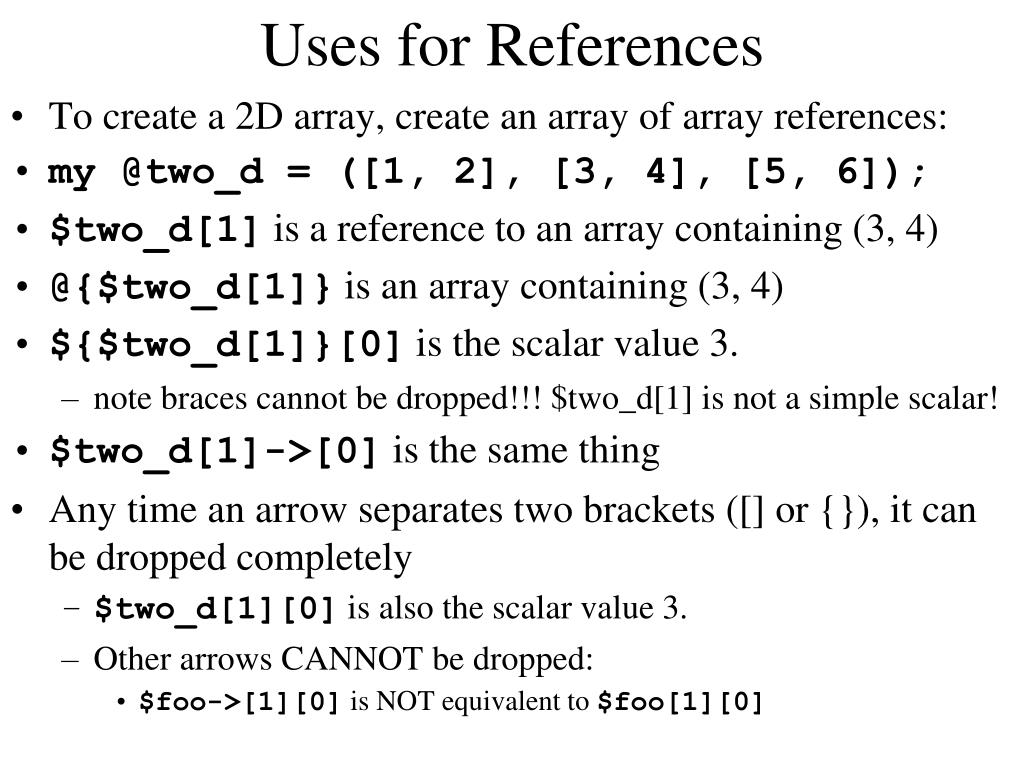 Uses for References

• To create a 2D array, create an array of array references:
• my @two_d = ([1, 2], [3, 4], [5, 6]);
• $two_d[1] is a reference to an array containing (3, 4)
• @{$two_d[1]} is an array containing (3, 4)
• ${$two_d[1]}[0] is the scalar value 3.
– note braces cannot be dropped!!! $two_d[1] is not a simple scalar!
• $two_d[1]->[0] is the same thing
• Any time an arrow separates two brackets ([] or {}), it can be dropped completely
– $two_d[1][0] is also the scalar value 3.
– Other arrows CANNOT be dropped:
• $foo->[1][0] is NOT equivalent to $foo[1][0]